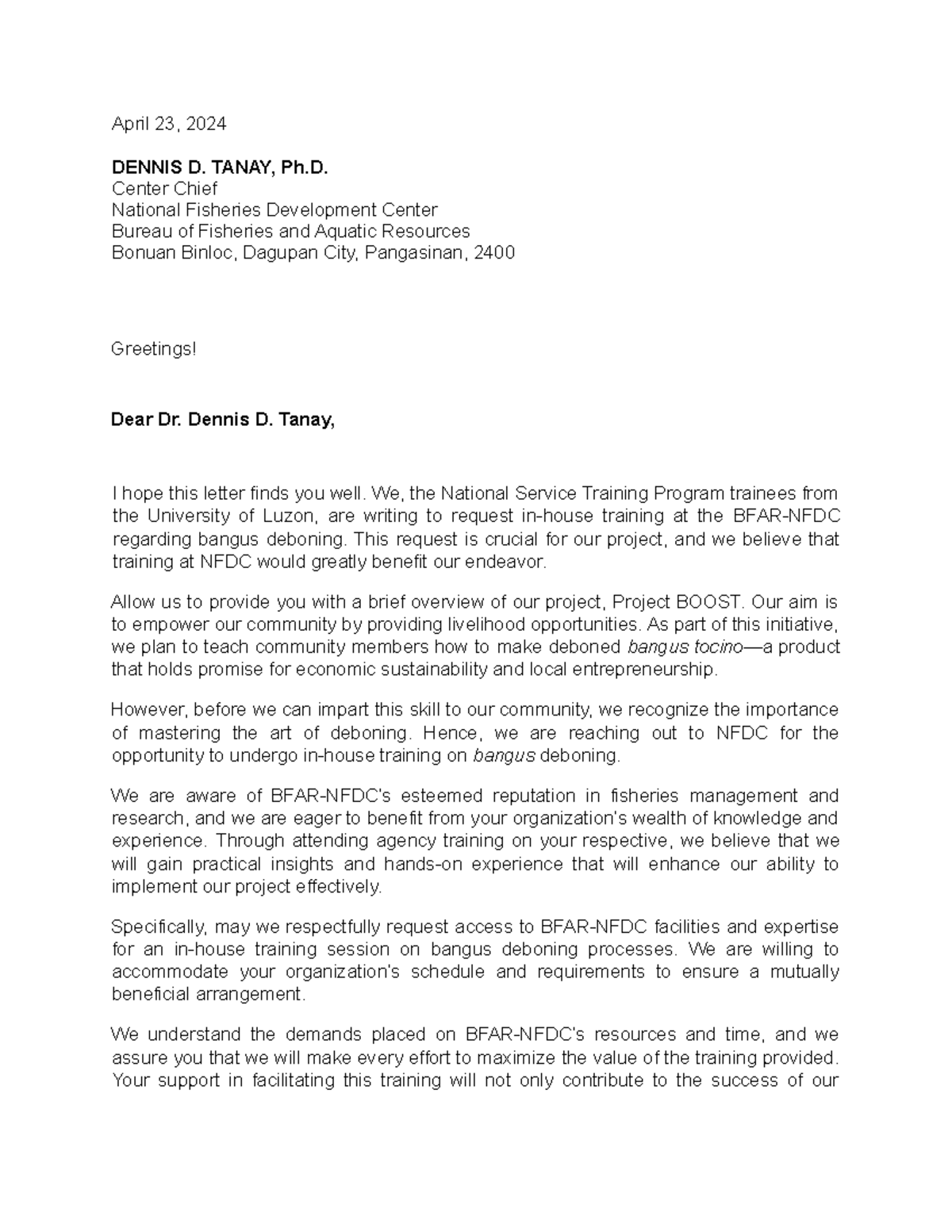 April 23, 2024

DENNIS D. TANAY, Ph.D.
Center Chief
National Fisheries Development Center
Bureau of Fisheries and Aquatic Resources
Bonuan Binloc, Dagupan City, Pangasinan, 2400

Greetings!

Dear Dr. Dennis D. Tanay,

I hope this letter finds you well. We, the National Service Training Program trainees from the University of Luzon, are writing to request in-house training at the BFAR-NFDC regarding bangus deboning. This request is crucial for our project, and we believe that training at NFDC would greatly benefit our endeavor.

Allow us to provide you with a brief overview of our project, Project BOOST. Our aim is to empower our community by providing livelihood opportunities. As part of this initiative, we plan to teach community members how to make deboned bangus tocino—a product that holds promise for economic sustainability and local entrepreneurship.

However, before we can impart this skill to our community, we recognize the importance of mastering the art of deboning. Hence, we are reaching out to NFDC for the opportunity to undergo in-house training on bangus deboning.

We are aware of BFAR-NFDC's esteemed reputation in fisheries management and research, and we are eager to benefit from your organization's wealth of knowledge and experience. Through attending agency training on your respective, we believe that we will gain practical insights and hands-on experience that will enhance our ability to implement our project effectively.

Specifically, may we respectfully request access to BFAR-NFDC facilities and expertise for an in-house training session on bangus deboning processes. We are willing to accommodate your organization's schedule and requirements to ensure a mutually beneficial arrangement.

We understand the demands placed on BFAR-NFDC's resources and time, and we assure you that we will make every effort to maximize the value of the training provided. Your support in facilitating this training will not only contribute to the success of our